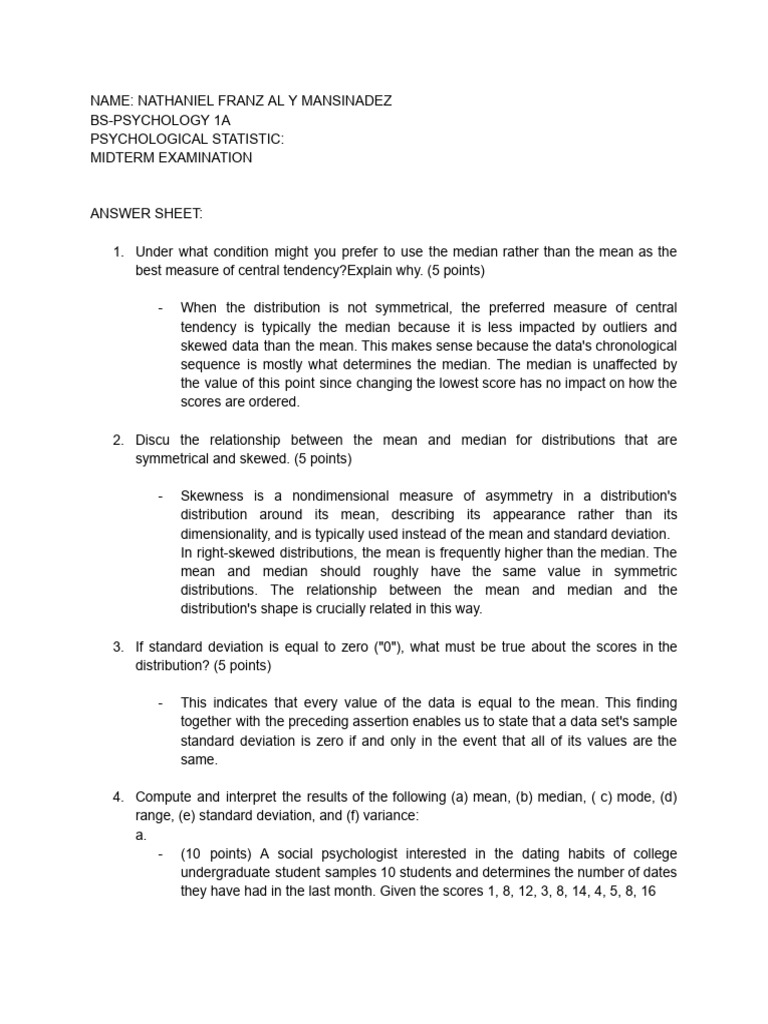 NAME: NATHANIEL FRANZ AL Y MANSINADEZ
BS-PSYCHOLOGY 1A
PSYCHOLOGICAL STATISTIC:
MIDTERM EXAMINATION

ANSWER SHEET:

1. Under what condition might you prefer to use the median rather than the mean as the best measure of central tendency?Explain why. (5 points)

- When the distribution is not symmetrical, the preferred measure of central tendency is typically the median because it is less impacted by outliers and skewed data than the mean. This makes sense because the data's chronological sequence is mostly what determines the median. The median is unaffected by the value of this point since changing the lowest score has no impact on how the scores are ordered.

2. Discu the relationship between the mean and median for distributions that are symmetrical and skewed. (5 points)

- Skewness is a nondimensional measure of asymmetry in a distribution's distribution around its mean, describing its appearance rather than its dimensionality, and is typically used instead of the mean and standard deviation. In right-skewed distributions, the mean is frequently higher than the median. The mean and median should roughly have the same value in symmetric distributions. The relationship between the mean and median and the distribution's shape is crucially related in this way.

3. If standard deviation is equal to zero ("0"), what must be true about the scores in the distribution? (5 points)

- This indicates that every value of the data is equal to the mean. This finding together with the preceding assertion enables us to state that a data set's sample standard deviation is zero if and only in the event that all of its values are the same.

4. Compute and interpret the results of the following (a) mean, (b) median, ( c) mode, (d) range, (e) standard deviation, and (f) variance:
a.
- (10 points) A social psychologist interested in the dating habits of college undergraduate student samples 10 students and determines the number of dates they have had in the last month. Given the scores 1, 8, 12, 3, 8, 14, 4, 5, 8, 16